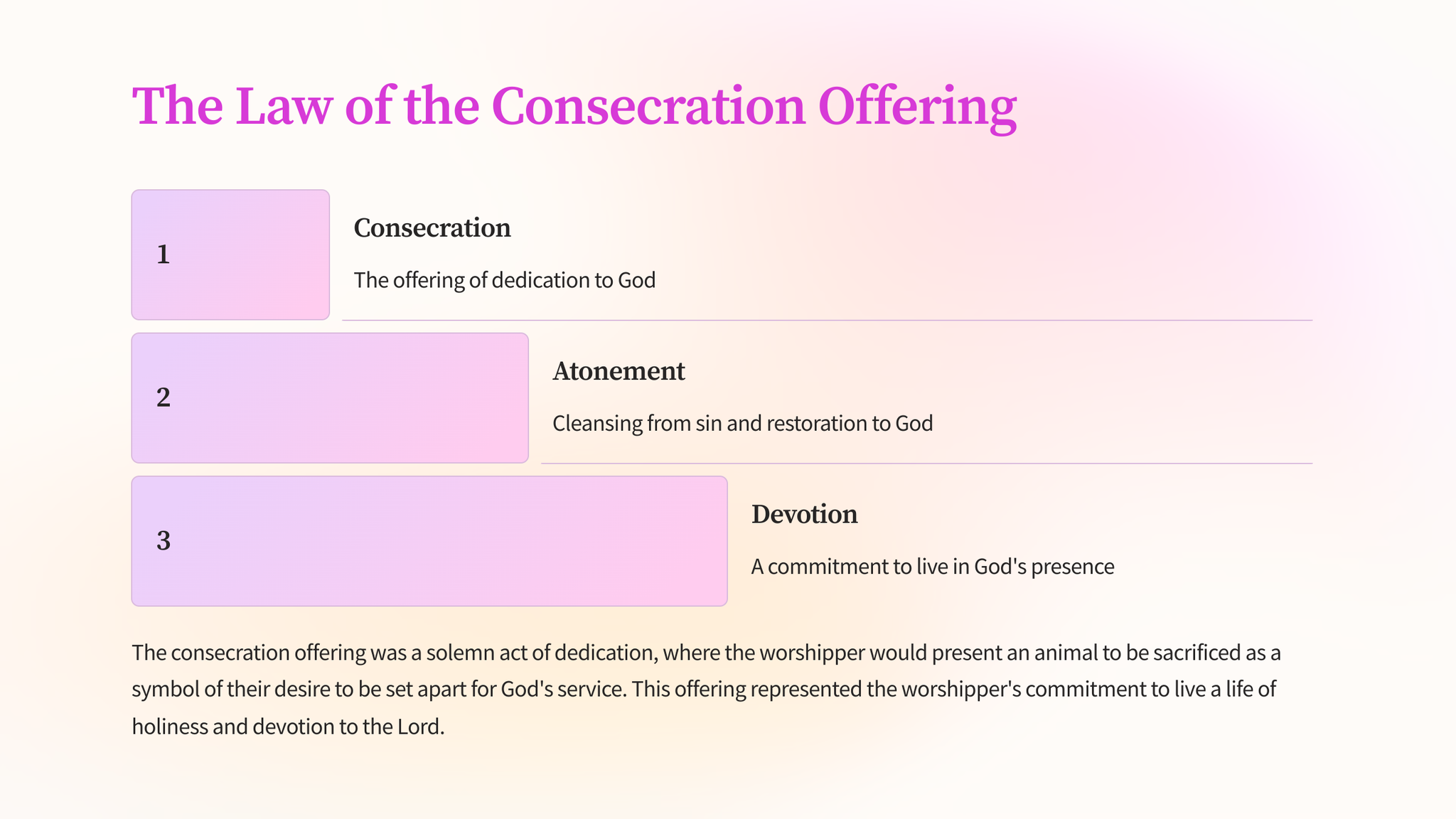 The Law of the Consecration Offering

1

Consecration

The offering of dedication to God

2

Atonement

Cleansing from sin and restoration to God

3

Devotion

A commitment to live in God's presence

The consecration offering was a solemn act of dedication, where the worshipper would present an animal to be sacrificed as a symbol of their desire to be set apart for God's service. This offering represented the worshipper's commitment to live a life of holiness and devotion to the Lord.